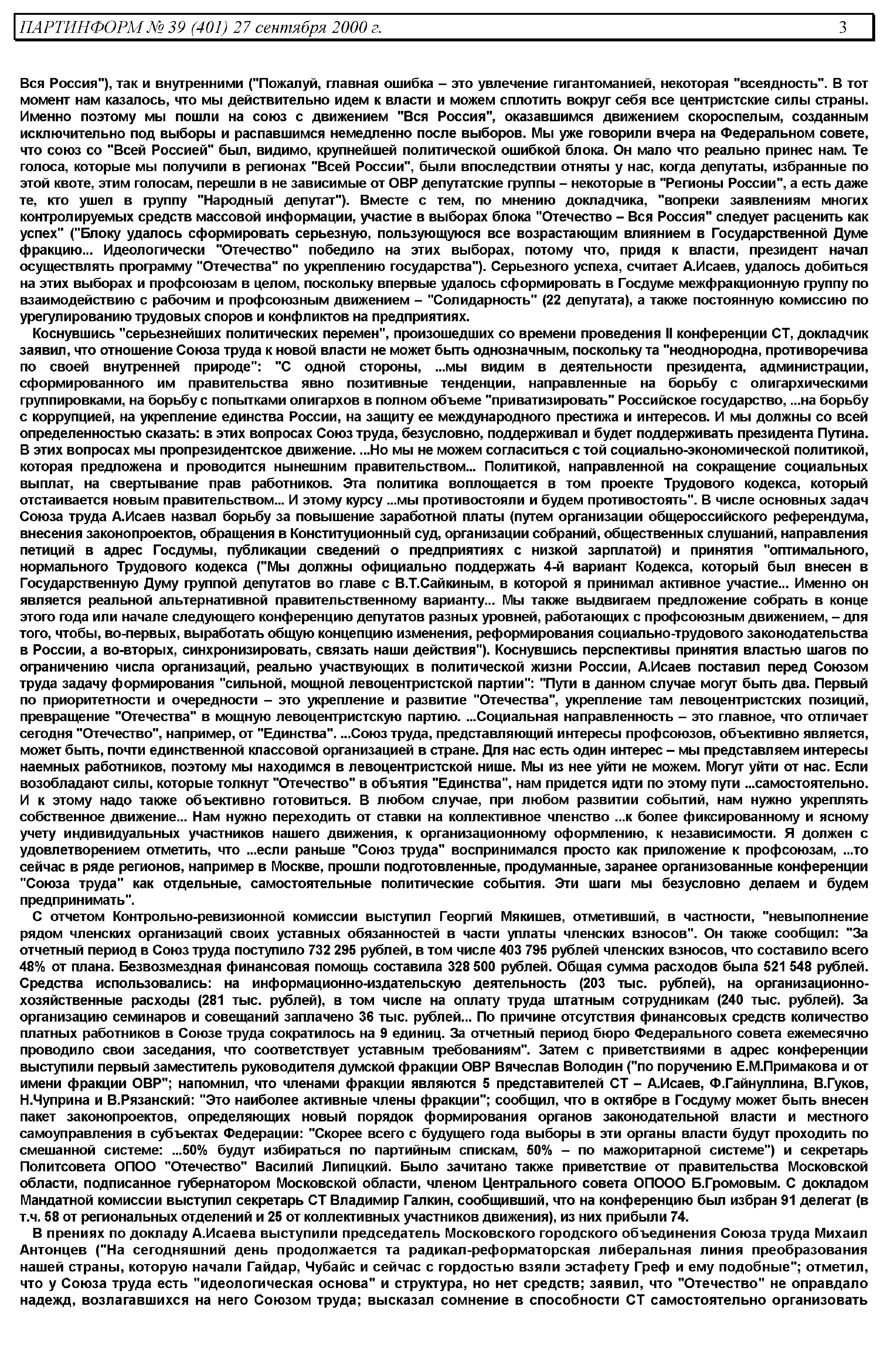 ПАРТИНФОРМ № 39 (401) 27 сентября 2000 г. 3

Вся Россия"), так и внутренними ("Пожалуй, главная ошибка – это увлечение гигантоманией, некоторая "всеядность". В тот момент нам казалось, что мы действительно идем к власти и можем сплотить вокруг себя все центристские силы страны. Именно поэтому мы пошли на союз с движением "Вся Россия", оказавшимся движением скороспелым, созданным исключительно под выборы и распавшимся немедленно после выборов. Мы уже говорили вчера на Федеральном совете, что союз со "Всей Россией" был, видимо, крупнейшей политической ошибкой блока. Он мало что реально принес нам. Те голоса, которые мы получили в регионах "Всей России", были впоследствии отняты у нас, когда депутаты, избранные по этой квоте, этим голосам, перешли в не зависимые от ОВР депутатские группы – некоторые в "Регионы России", а есть даже те, кто ушел в группу "Народный депутат"). Вместе с тем, по мнению докладчика, "вопреки заявлениям многих контролируемых средств массовой информации, участие в выборах блока "Отечество – Вся Россия" следует расценить как успех" ("Блоку удалось сформировать серьезную, пользующуюся все возрастающим влиянием в Государственной Думе фракцию... Идеологически "Отечество" победило на этих выборах, потому что, придя к власти, президент начал осуществлять программу "Отечества" по укреплению государства"). Серьезного успеха, считает А.Исаев, удалось добиться на этих выборах и профсоюзам в целом, поскольку впервые удалось сформировать в Госдуме межфракционную группу по взаимодействию с рабочим и профсоюзным движением – "Солидарность" (22 депутата), а также постоянную комиссию по урегулированию трудовых споров и конфликтов на предприятиях.

Коснувшись "серьезнейших политических перемен", произошедших со времени проведения II конференции СТ, докладчик заявил, что отношение Союза труда к новой власти не может быть однозначным, поскольку та "неоднородна, противоречива по своей внутренней природе": "С одной стороны, ...мы видим в деятельности президента, администрации, сформированного им правительства явно позитивные тенденции, направленные на борьбу с олигархическими группировками, на борьбу с попытками олигархов в полном объеме "приватизировать" Российское государство, ...на борьбу с коррупцией, на укрепление единства России, на защиту ее международного престижа и интересов. И мы должны со всей определенностью сказать: в этих вопросах Союз труда, безусловно, поддерживал и будет поддерживать президента Путина. В этих вопросах мы пропрезидентское движение. ...Но мы не можем согласиться с той социально-экономической политикой, которая предложена и проводится нынешним правительством... Политикой, направленной на сокращение социальных выплат, на свертывание прав работников. Эта политика воплощается в том проекте Трудового кодекса, который отстаивается новым правительством... И этому курсу ...мы противостояли и будем противостоять". В числе основных задач Союза труда А.Исаев назвал борьбу за повышение заработной платы (путем организации общероссийского референдума, внесения законопроектов, обращения в Конституционный суд, организации собраний, общественных слушаний, направления петиций в адрес Госдумы, публикации сведений о предприятиях с низкой зарплатой) и принятия "оптимального, нормального Трудового кодекса ("Мы должны официально поддержать 4-й вариант Кодекса, который был внесен в Государственную Думу группой депутатов во главе с В.Т.Сайкиным, в которой я принимал активное участие... Именно он является реальной альтернативной правительственному варианту... Мы также выдвигаем предложение собрать в конце этого года или начале следующего конференцию депутатов разных уровней, работающих с профсоюзным движением, – для того, чтобы, во-первых, выработать общую концепцию изменения, реформирования социально-трудового законодательства в России, а во-вторых, синхронизировать, связать наши действия"). Коснувшись перспективы принятия властью шагов по ограничению числа организаций, реально участвующих в политической жизни России, А.Исаев поставил перед Союзом труда задачу формирования "сильной, мощной левоцентристской партии": "Пути в данном случае могут быть два. Первый по приоритетности и очередности – это укрепление и развитие "Отечества", укрепление там левоцентристских позиций, превращение "Отечества" в мощную левоцентристскую партию. ...Социальная направленность – это главное, что отличает сегодня "Отечество", например, от "Единства". ...Союз труда, представляющий интересы профсоюзов, объективно является, может быть, почти единственной классовой организацией в стране. Для нас есть один интерес – мы представляем интересы наемных работников, поэтому мы находимся в левоцентристской нише. Мы из нее уйти не можем. Могут уйти от нас. Если возобладают силы, которые толкнут "Отечество" в объятия "Единства", нам придется идти по этому пути ...самостоятельно. И к этому надо также объективно готовиться. В любом случае, при любом развитии событий, нам нужно укреплять собственное движение... Нам нужно переходить от ставки на коллективное членство ...к более фиксированному и ясному учету индивидуальных участников нашего движения, к организационному оформлению, к независимости. Я должен с удовлетворением отметить, что ...если раньше "Союз труда" воспринимался просто как приложение к профсоюзам, ...то сейчас в ряде регионов, например в Москве, прошли подготовленные, продуманные, заранее организованные конференции "Союза труда" как отдельные, самостоятельные политические события. Эти шаги мы безусловно делаем и будем предпринимать".

С отчетом Контрольно-ревизионной комиссии выступил Георгий Мякишев, отметивший, в частности, "невыполнение рядом членских организаций своих уставных обязанностей в части уплаты членских взносов". Он также сообщил: "За отчетный период в Союз труда поступило 732 295 рублей, в том числе 403 795 рублей членских взносов, что составило всего 48% от плана. Безвозмездная финансовая помощь составила 328 500 рублей. Общая сумма расходов была 521 548 рублей. Средства использовались: на информационно-издательскую деятельность (203 тыс. рублей), на организационно-хозяйственные расходы (281 тыс. рублей), в том числе на оплату труда штатным сотрудникам (240 тыс. рублей). За организацию семинаров и совещаний заплачено 36 тыс. рублей... По причине отсутствия финансовых средств количество платных работников в Союзе труда сократилось на 9 единиц. За отчетный период бюро Федерального совета ежемесячно проводило свои заседания, что соответствует уставным требованиям". Затем с приветствиями в адрес конференции выступили первый заместитель руководителя думской фракции ОВР Вячеслав Володин ("по поручению Е.М.Примакова и от имени фракции ОВР"; напомнил, что членами фракции являются 5 представителей СТ – А.Исаев, Ф.Гайнуллина, В.Гуков, Н.Чуприна и В.Рязанский: "Это наиболее активные члены фракции"; сообщил, что в октябре в Госдуму может быть внесен пакет законопроектов, определяющих новый порядок формирования органов законодательной власти и местного самоуправления в субъектах Федерации: "Скорее всего с будущего года выборы в эти органы власти будут проходить по смешанной системе: ...50% будут избираться по партийным спискам, 50% – по мажоритарной системе") и секретарь Политсовета ОПОО "Отечество" Василий Липицкий. Было зачитано также приветствие от правительства Московской области, подписанное губернатором Московской области, членом Центрального совета ОПООО Б.Громовым. С докладом Мандатной комиссии выступил секретарь СТ Владимир Галкин, сообщивший, что на конференцию был избран 91 делегат (в т.ч. 58 от региональных отделений и 25 от коллективных участников движения), из них прибыли 74.

В прениях по докладу А.Исаева выступили председатель Московского городского объединения Союза труда Михаил Антонцев ("На сегодняшний день продолжается та радикал-реформаторская либеральная линия преобразования нашей страны, которую начали Гайдар, Чубайс и сейчас с гордостью взяли эстафету Греф и ему подобные"; отметил, что у Союза труда есть "идеологическая основа" и структура, но нет средств; заявил, что "Отечество" не оправдало надежд, возлагавшихся на него Союзом труда; высказал сомнение в способности СТ самостоятельно организовать